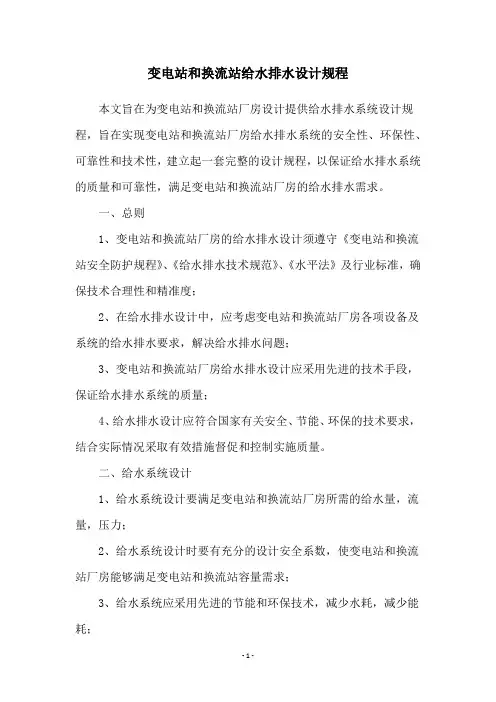 变电站和换流站给水排水设计规程

本文旨在为变电站和换流站厂房设计提供给水排水系统设计规程，旨在实现变电站和换流站厂房给水排水系统的安全性、环保性、可靠性和技术性，建立起一套完整的设计规程，以保证给水排水系统的质量和可靠性，满足变电站和换流站厂房的给水排水需求。

一、总则

1、变电站和换流站厂房的给水排水设计须遵守《变电站和换流站安全防护规程》、《给水排水技术规范》、《水平法》及行业标准，确保技术合理性和精准度；

2、在给水排水设计中，应考虑变电站和换流站厂房各项设备及系统的给水排水要求，解决给水排水问题；

3、变电站和换流站厂房给水排水设计应采用先进的技术手段，保证给水排水系统的质量；

4、给水排水设计应符合国家有关安全、节能、环保的技术要求，结合实际情况采取有效措施督促和控制实施质量。

二、给水系统设计

1、给水系统设计要满足变电站和换流站厂房所需的给水量，流量，压力；

2、给水系统设计时要有充分的设计安全系数，使变电站和换流站厂房能够满足变电站和换流站容量需求；

3、给水系统应采用先进的节能和环保技术，减少水耗，减少能耗；

- 1 -